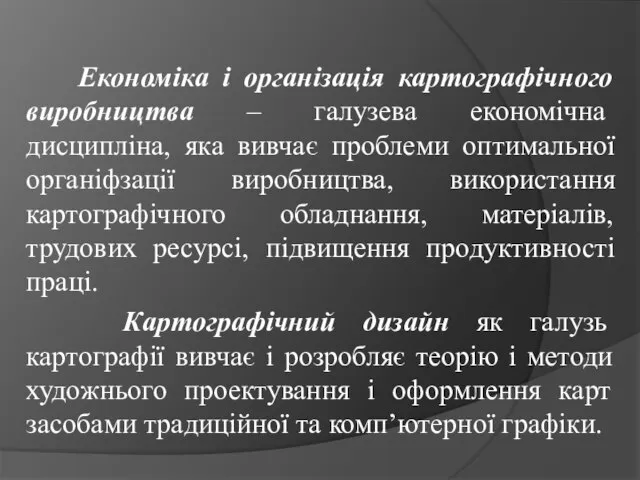 Економіка і організація картографічного виробництва – галузева економічна дисципліна, яка вивчає проблеми оптимальної органіфзації виробництва, використання картографічного обладнання, матеріалів, трудових ресурсі, підвищення продуктивності праці.

Картографічний дизайн як галузь картографії вивчає і розробляє теорію і методи художнього проектування і оформлення карт засобами традиційної та комп’ютерної графіки.